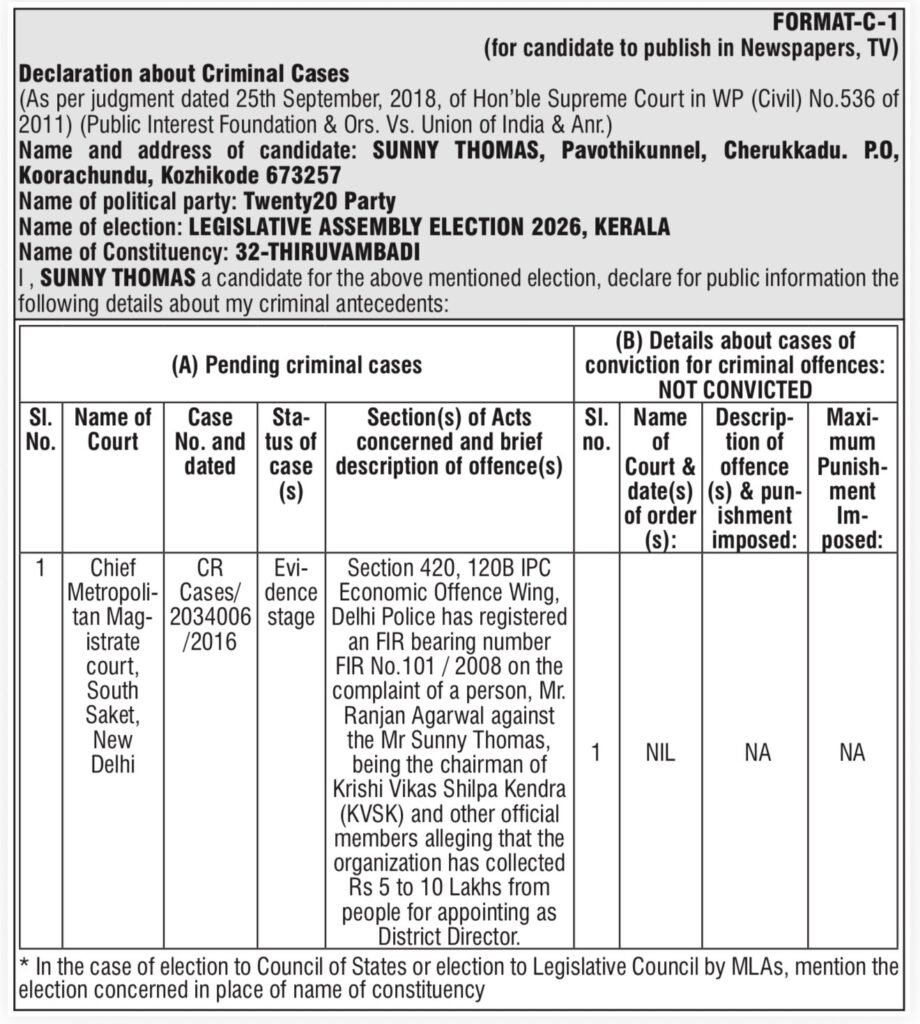 FORMAT-C-1
(for candidate to publish in Newspapers, TV)

Declaration about Criminal Cases
(As per judgment dated 25th September, 2018, of Hon'ble Supreme Court in WP (Civil) No.536 of 2011) (Public Interest Foundation & Ors. Vs. Union of India & Anr.)
Name and address of candidate: SUNNY THOMAS, Pavothikunnel, Cherukkadu. P.O, Koorachundu, Kozhikode 673257
Name of political party: Twenty20 Party
Name of election: LEGISLATIVE ASSEMBLY ELECTION 2026, KERALA
Name of Constituency: 32-THIRUVAMBADI
I , SUNNY THOMAS a candidate for the above mentioned election, declare for public information the following details about my criminal antecedents:

| (A) Pending criminal cases | | | | | (B) Details about cases of conviction for criminal offences: NOT CONVICTED | | | |
|---|---|---|---|---|---|---|---|---|
| Sl. No. | Name of Court | Case No. and dated | Status of case (s) | Section(s) of Acts concerned and brief description of offence(s) | Sl. no. | Name of Court & date(s) of order (s): | Description of offence (s) & punishment imposed: | Maximum Punishment Imposed: |
| 1 | Chief Metropolitan Magistrate court, South Saket, New Delhi | CR Cases/ 2034006 /2016 | Evidence stage | Section 420, 120B IPC Economic Offence Wing, Delhi Police has registered an FIR bearing number FIR No.101 / 2008 on the complaint of a person, Mr. Ranjan Agarwal against the Mr Sunny Thomas, being the chairman of Krishi Vikas Shilpa Kendra (KVSK) and other official members alleging that the organization has collected Rs 5 to 10 Lakhs from people for appointing as District Director. | 1 | NIL | NA | NA |

* In the case of election to Council of States or election to Legislative Council by MLAs, mention the election concerned in place of name of constituency